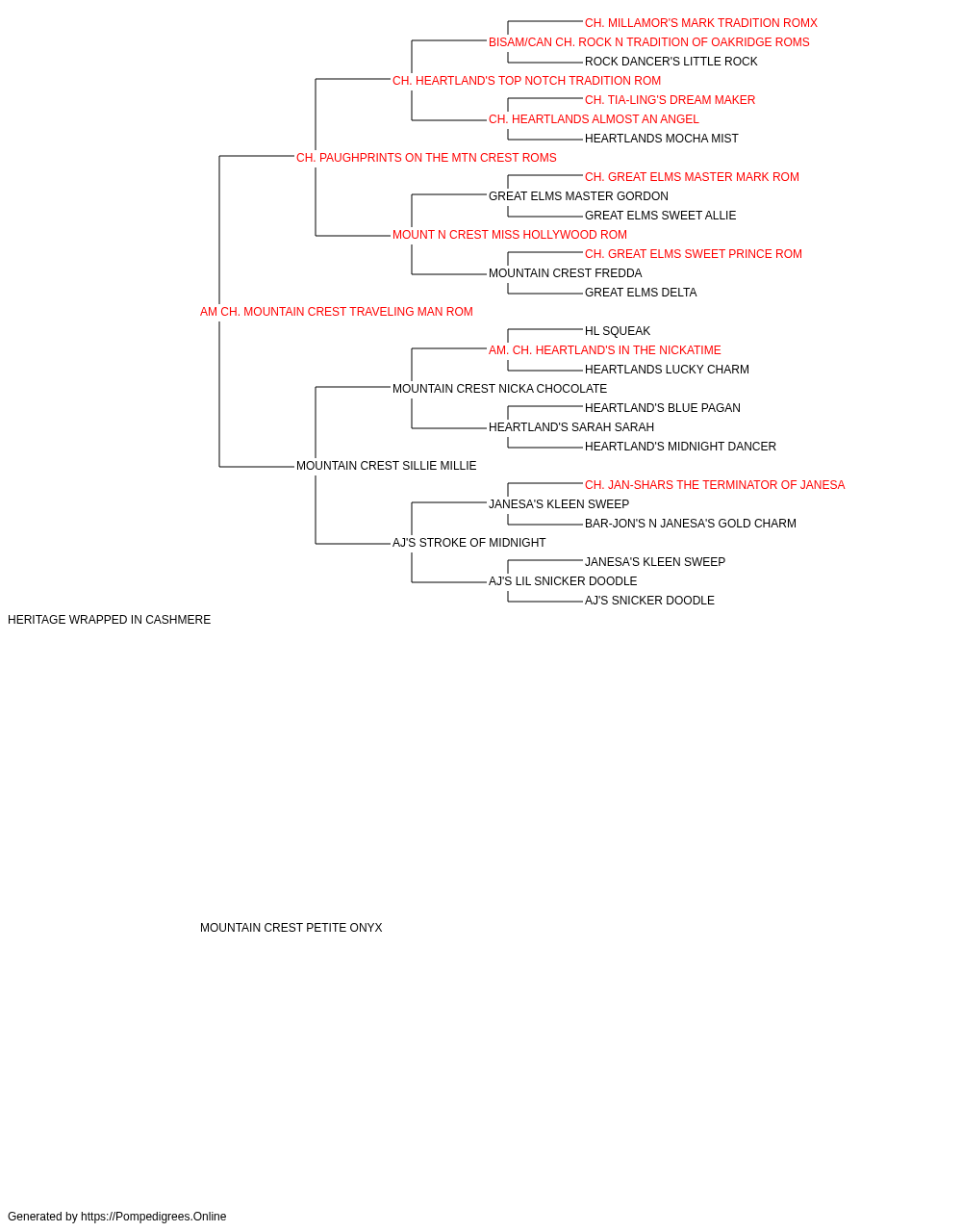 CH. MILLAMOR'S MARK TRADITION ROMX
BISAM/CAN CH. ROCK N TRADITION OF OAKRIDGE ROMS
ROCK DANCER'S LITTLE ROCK
CH. HEARTLAND'S TOP NOTCH TRADITION ROM
CH. TIA-LING'S DREAM MAKER
CH. HEARTLANDS ALMOST AN ANGEL
HEARTLANDS MOCHA MIST
CH. PAUGHPRINTS ON THE MTN CREST ROMS
CH. GREAT ELMS MASTER MARK ROM
GREAT ELMS MASTER GORDON
GREAT ELMS SWEET ALLIE
MOUNT N CREST MISS HOLLYWOOD ROM
CH. GREAT ELMS SWEET PRINCE ROM
MOUNTAIN CREST FREDDA
GREAT ELMS DELTA
AM CH. MOUNTAIN CREST TRAVELING MAN ROM
HL SQUEAK
AM. CH. HEARTLAND'S IN THE NICKATIME
HEARTLANDS LUCKY CHARM
MOUNTAIN CREST NICKA CHOCOLATE
HEARTLAND'S BLUE PAGAN
HEARTLAND'S SARAH SARAH
HEARTLAND'S MIDNIGHT DANCER
MOUNTAIN CREST SILLIE MILLIE
CH. JAN-SHARS THE TERMINATOR OF JANESA
JANESA'S KLEEN SWEEP
BAR-JON'S N JANESA'S GOLD CHARM
AJ'S STROKE OF MIDNIGHT
JANESA'S KLEEN SWEEP
AJ'S LIL SNICKER DOODLE
AJ'S SNICKER DOODLE
HERITAGE WRAPPED IN CASHMERE

MOUNTAIN CREST PETITE ONYX

Generated by https://Pompedigrees.Online